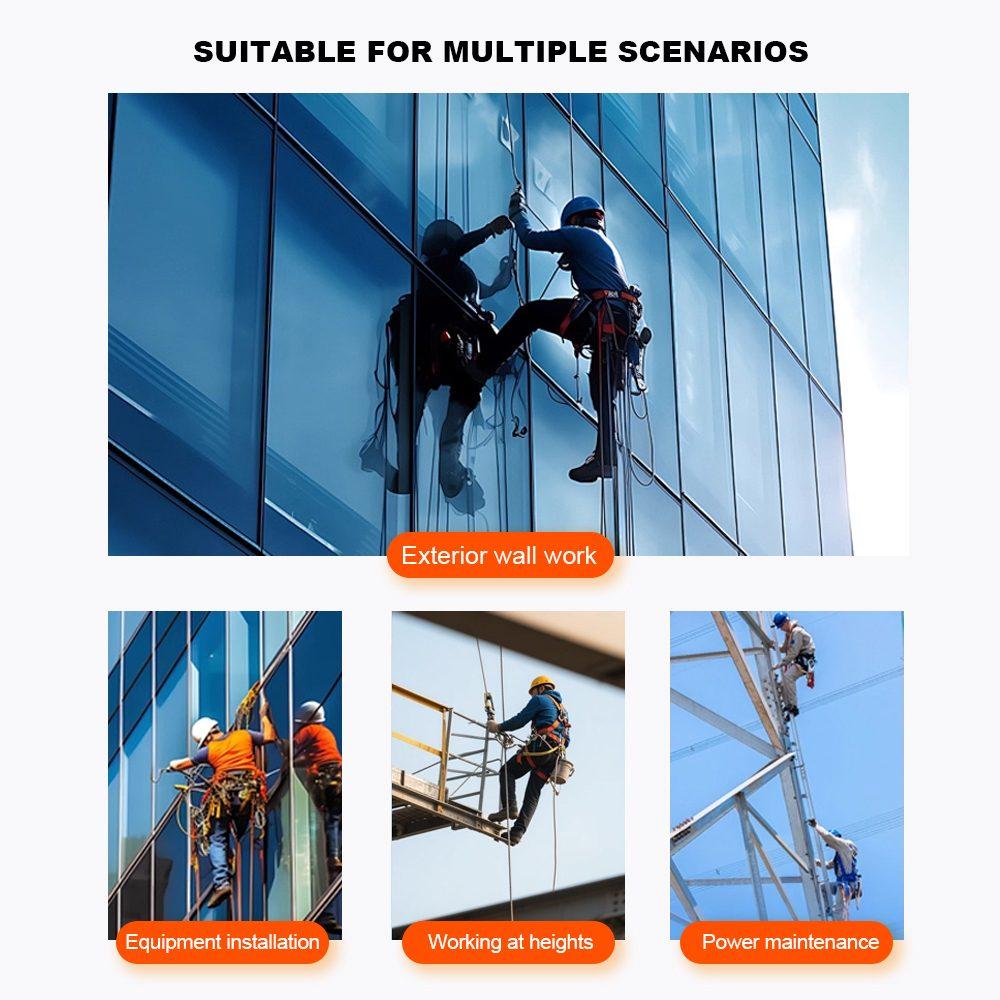 SUITABLE FOR MULTIPLE SCENARIOS

Exterior wall work

Equipment installation

Working at heights

Power maintenance